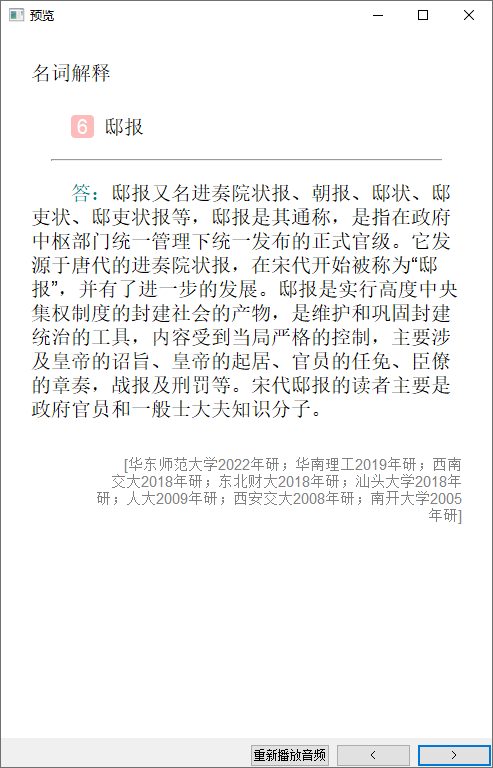 预览

名词解释

6 邸报

答：邸报又名进奏院状报、朝报、邸状、邸吏状、邸吏状报等，邸报是其通称，是指在政府中枢部门统一管理下统一发布的正式官级。它发源于唐代的进奏院状报，在宋代开始被称为“邸报”，并有了进一步的发展。邸报是实行高度中央集权制度的封建社会的产物，是维护和巩固封建统治的工具，内容受到当局严格的控制，主要涉及皇帝的诏旨、皇帝的起居、官员的任免、臣僚的章奏，战报及刑罚等。宋代邸报的读者主要是政府官员和一般士大夫知识分子。

[华东师范大学2022年研；华南理工2019年研；西南交大2018年研；东北财大2018年研；汕头大学2018年研；人大2009年研；西安交大2008年研；南开大学2005年研]

重新播放音频 < >